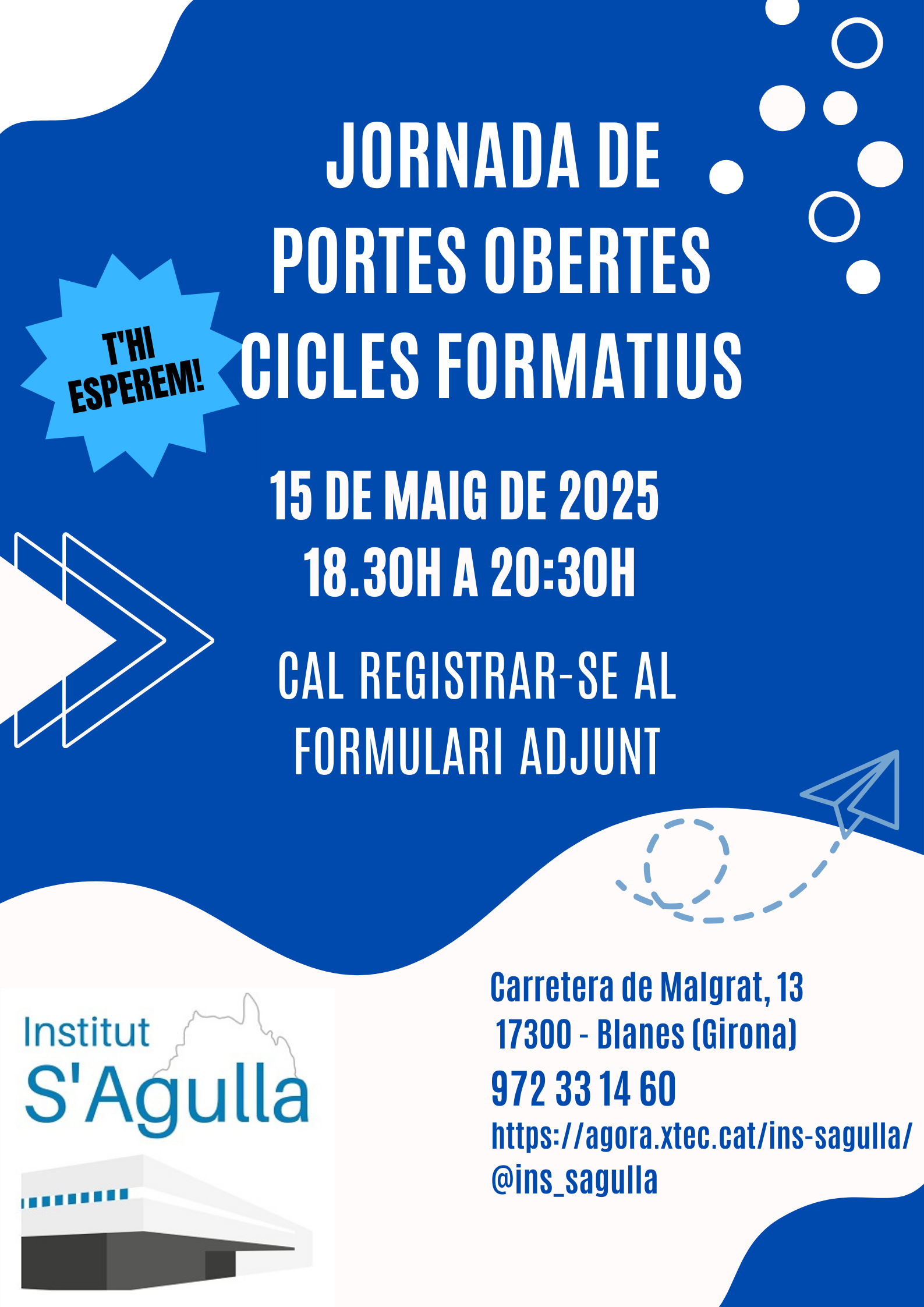 JORNADA DE PORTES OBERTES CICLES FORMATIUS

T'HI ESPEREM!

15 DE MAIG DE 2025
18.30H A 20:30H

CAL REGISTRAR-SE AL FORMULARI ADJUNT

Institut S'Agulla

Carretera de Malgrat, 13
17300 - Blanes (Girona)
972 33 14 60
https://agora.xtec.cat/ins-sagulla/
@ins_sagulla